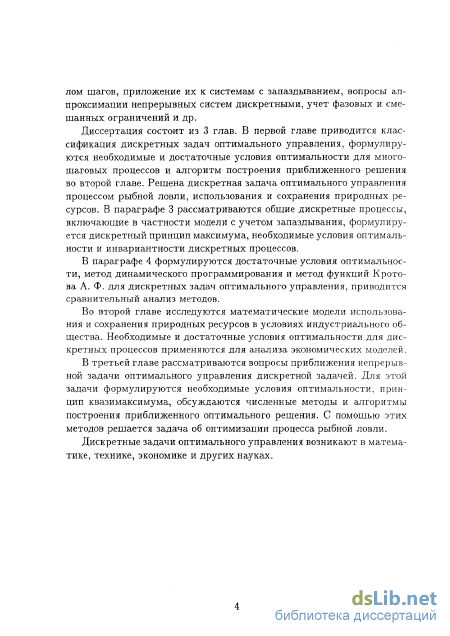 лом шагов, приложение их к системам с запаздыванием, вопросы аппроксимации непрерывных систем дискретными, учет фазовых и смешанных ограничений и др.

Диссертация состоит из 3 глав. В первой главе приводится классификация дискретных задач оптимального управления, формулируются необходимые и достаточные условия оптимальности для многошаговых процессов и алгоритм построения приближенного решения во второй главе. Решена дискретная задача оптимального управления процессом рыбной ловли, использования и сохранения природных ресурсов. В параграфе 3 рассматриваются общие дискретные процессы, включающие в частности модели с учетом запаздывания, формулируется дискретный принцип максимума, необходимые условия оптимальности и инвариантности дискретных процессов.

В параграфе 4 формулируются достаточные условия оптимальности, метод динамического программирования и метод функций Кротова А. Ф. для дискретных задач оптимального управления, приводится сравнительный анализ методов.

Во второй главе исследуются математические модели использования и сохранения природных ресурсов в условиях индустриального общества. Необходимые и достаточные условия оптимальности для дискретных процессов применяются для анализа экономических моделей.

В третьей главе рассматриваются вопросы приближения непрерывной задачи оптимального управления дискретной задачей. Для этой задачи формулируются необходимые условия оптимальности, принцип квазимаксимума, обсуждаются численные методы и алгоритмы построения приближенного оптимального решения. С помощью этих методов решается задача об оптимизации процесса рыбной ловли.

Дискретные задачи оптимального управления возникают в математике, технике, экономике и других науках.

4

dsLib.net
библиотека диссертаций